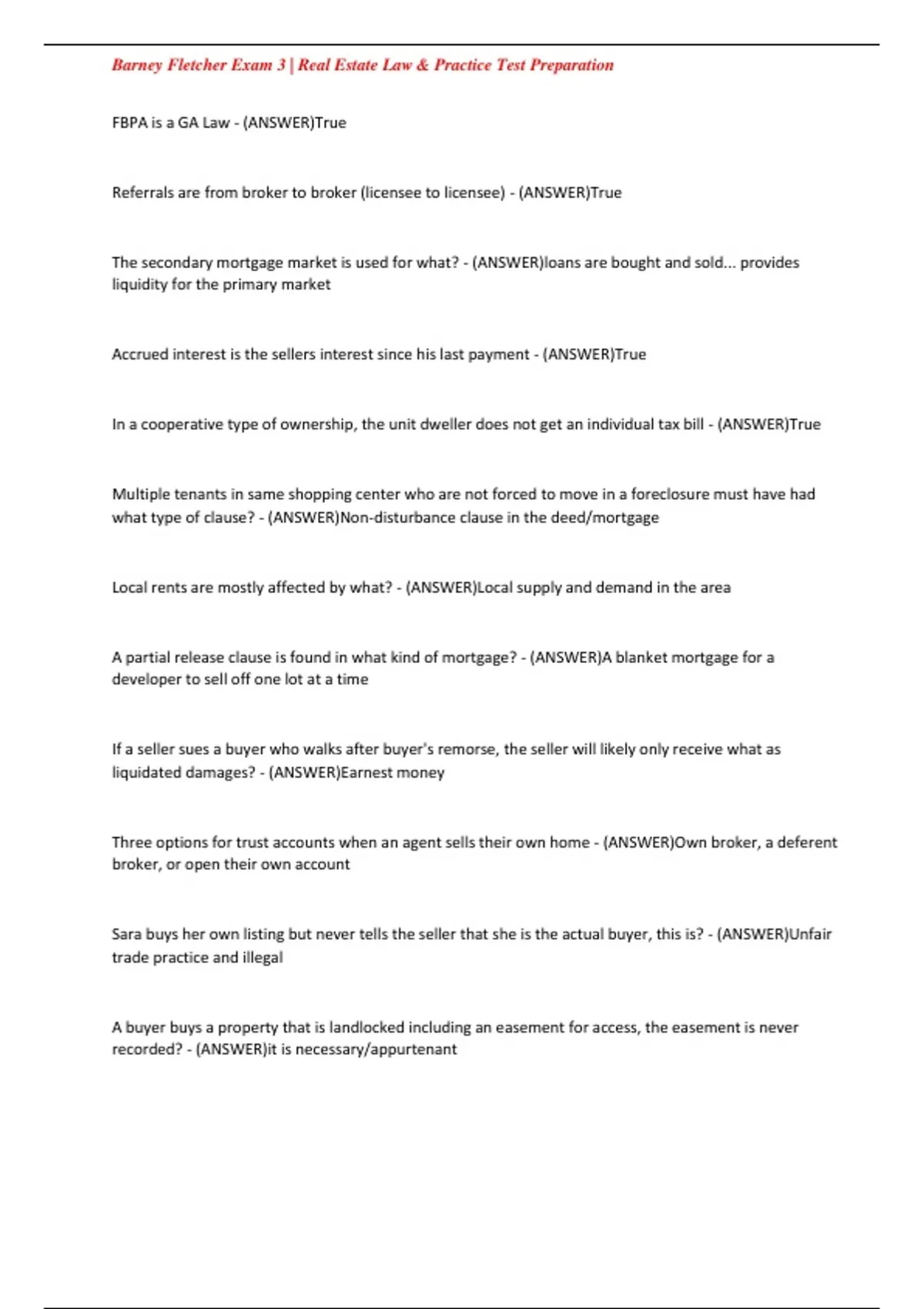 Barney Fletcher Exam 3 | Real Estate Law & Practice Test Preparation

FBPA is a GA Law - (ANSWER)True

Referrals are from broker to broker (licensee to licensee) - (ANSWER)True

The secondary mortgage market is used for what? - (ANSWER)loans are bought and sold... provides liquidity for the primary market

Accrued interest is the sellers interest since his last payment - (ANSWER)True

In a cooperative type of ownership, the unit dweller does not get an individual tax bill - (ANSWER)True

Multiple tenants in same shopping center who are not forced to move in a foreclosure must have had what type of clause? - (ANSWER)Non-disturbance clause in the deed/mortgage

Local rents are mostly affected by what? - (ANSWER)Local supply and demand in the area

A partial release clause is found in what kind of mortgage? - (ANSWER)A blanket mortgage for a developer to sell off one lot at a time

If a seller sues a buyer who walks after buyer's remorse, the seller will likely only receive what as liquidated damages? - (ANSWER)Earnest money

Three options for trust accounts when an agent sells their own home - (ANSWER)Own broker, a deferent broker, or open their own account

Sara buys her own listing but never tells the seller that she is the actual buyer, this is? - (ANSWER)Unfair trade practice and illegal

A buyer buys a property that is landlocked including an easement for access, the easement is never recorded? - (ANSWER)it is necessary/appurtenant